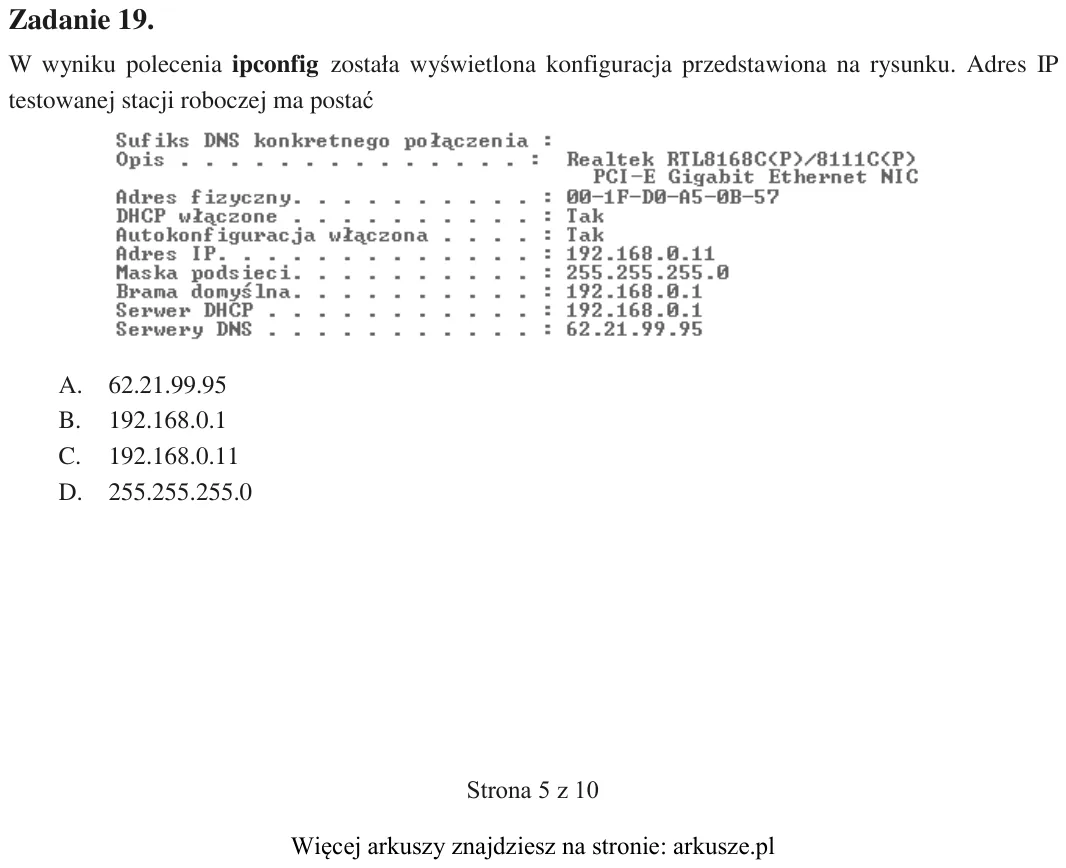 Zadanie 19.

W wyniku polecenia ipconfig została wyświetlona konfiguracja przedstawiona na rysunku. Adres IP testowanej stacji roboczej ma postać

Sufiks DNS konkretnego połączenia :
Opis . . . . . . . . . . . . . . : Realtek RTL8168C(P)/8111C(P)
PCI-E Gigabit Ethernet NIC
Adres fizyczny. . . . . . . . . . : 00-1F-D0-A5-0B-57
DHCP włączone . . . . . . . . . . : Tak
Autokonfiguracja włączona . . . . : Tak
Adres IP. . . . . . . . . . . . . : 192.168.0.11
Maska podsieci. . . . . . . . . . : 255.255.255.0
Brama domyślna. . . . . . . . . . : 192.168.0.1
Serwer DHCP . . . . . . . . . . . : 192.168.0.1
Serwery DNS . . . . . . . . . . . : 62.21.99.95

A. 62.21.99.95
B. 192.168.0.1
C. 192.168.0.11
D. 255.255.255.0

Strona 5 z 10

Więcej arkuszy znajdziesz na stronie: arkusze.pl